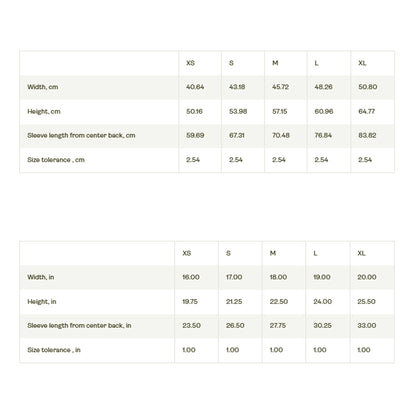 | | XS | S | M | L | XL |
|---|---|---|---|---|---|
| Width, cm | 40.64 | 43.18 | 45.72 | 48.26 | 50.80 |
| Height, cm | 50.16 | 53.98 | 57.15 | 60.96 | 64.77 |
| Sleeve length from center back, cm | 59.69 | 67.31 | 70.48 | 76.84 | 83.82 |
| Size tolerance , cm | 2.54 | 2.54 | 2.54 | 2.54 | 2.54 |

| | XS | S | M | L | XL |
|---|---|---|---|---|---|
| Width, in | 16.00 | 17.00 | 18.00 | 19.00 | 20.00 |
| Height, in | 19.75 | 21.25 | 22.50 | 24.00 | 25.50 |
| Sleeve length from center back, in | 23.50 | 26.50 | 27.75 | 30.25 | 33.00 |
| Size tolerance , in | 1.00 | 1.00 | 1.00 | 1.00 | 1.00 |